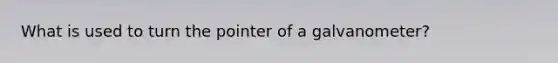 What is used to turn the pointer of a galvanometer?